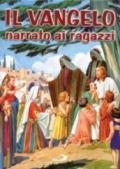 IL VANGELO
narrato ai ragazzi